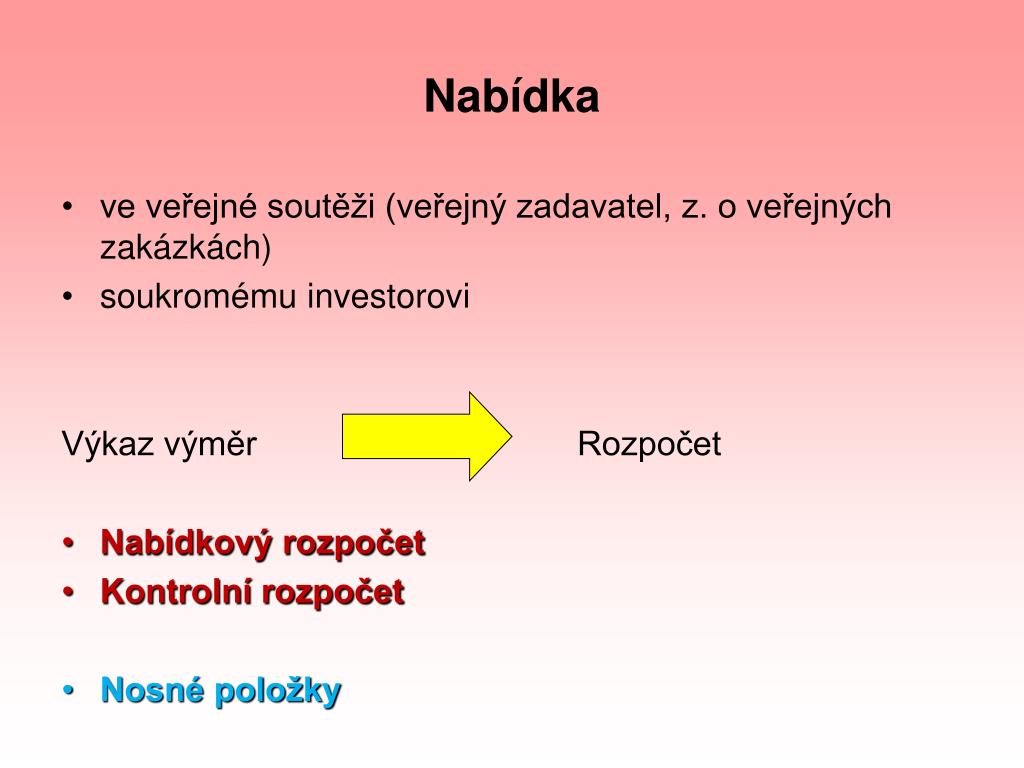 Nabídka

• ve veřejné soutěži (veřejný zadavatel, z. o veřejných zakázkách)
• soukromému investorovi

Výkaz výměr Rozpočet

• Nabídkový rozpočet
• Kontrolní rozpočet

• Nosné položky